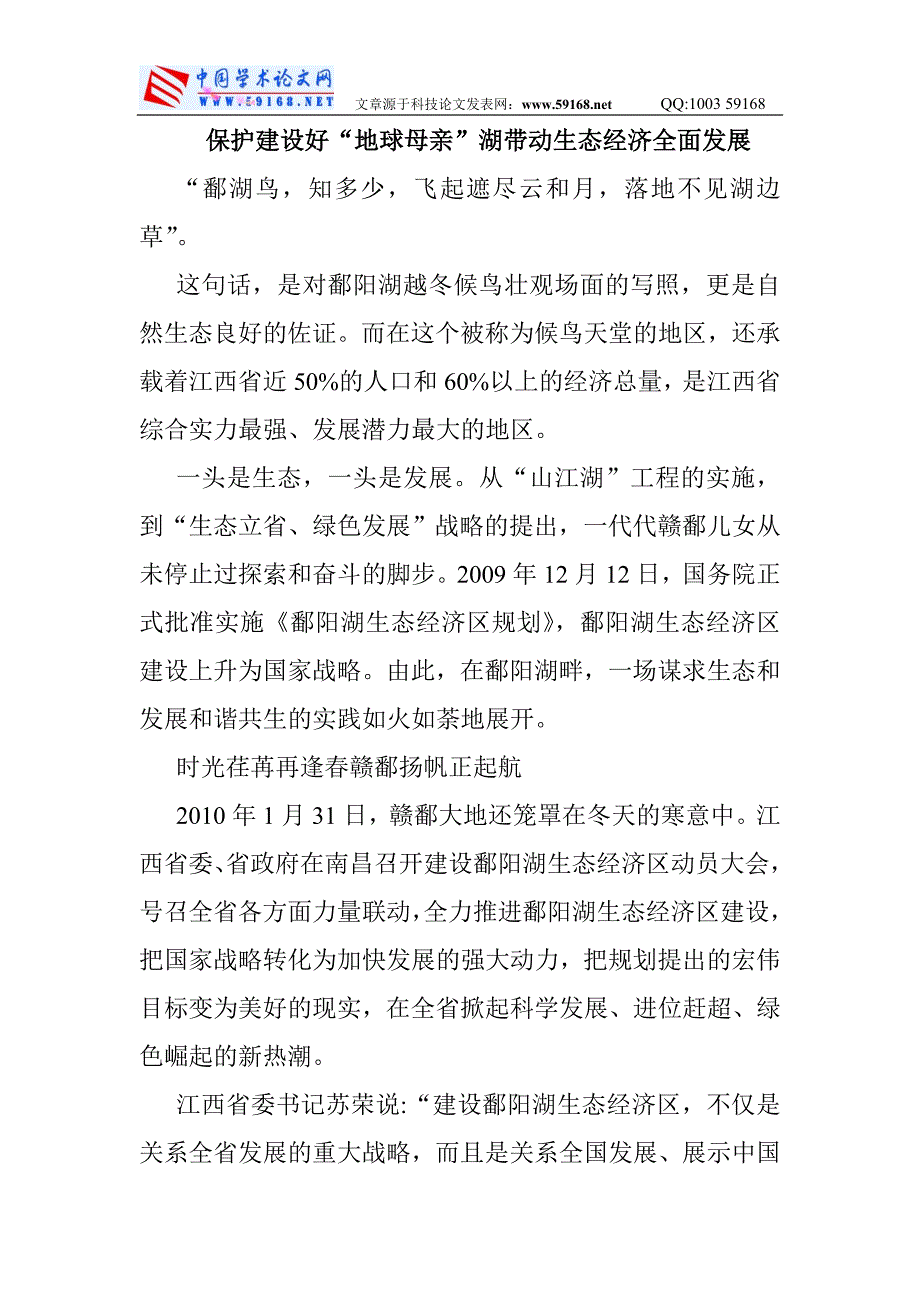 中国学术论文网
WWW.59168.NET 文章源于科技论文发表网：www.59168.net QQ:1003 59168

保护建设好“地球母亲”湖带动生态经济全面发展

“鄱湖鸟，知多少，飞起遮尽云和月，落地不见湖边草”。

这句话，是对鄱阳湖越冬候鸟壮观场面的写照，更是自然生态良好的佐证。而在这个被称为候鸟天堂的地区，还承载着江西省近 50%的人口和 60%以上的经济总量，是江西省综合实力最强、发展潜力最大的地区。

一头是生态，一头是发展。从“山江湖”工程的实施，到“生态立省、绿色发展”战略的提出，一代代赣鄱儿女从未停止过探索和奋斗的脚步。2009 年 12 月 12 日，国务院正式批准实施《鄱阳湖生态经济区规划》，鄱阳湖生态经济区建设上升为国家战略。由此，在鄱阳湖畔，一场谋求生态和发展和谐共生的实践如火如荼地展开。

时光荏苒再逢春赣鄱扬帆正起航

2010 年 1 月 31 日，赣鄱大地还笼罩在冬天的寒意中。江西省委、省政府在南昌召开建设鄱阳湖生态经济区动员大会，号召全省各方面力量联动，全力推进鄱阳湖生态经济区建设，把国家战略转化为加快发展的强大动力，把规划提出的宏伟目标变为美好的现实，在全省掀起科学发展、进位赶超、绿色崛起的新热潮。

江西省委书记苏荣说:“建设鄱阳湖生态经济区，不仅是关系全省发展的重大战略，而且是关系全国发展、展示中国